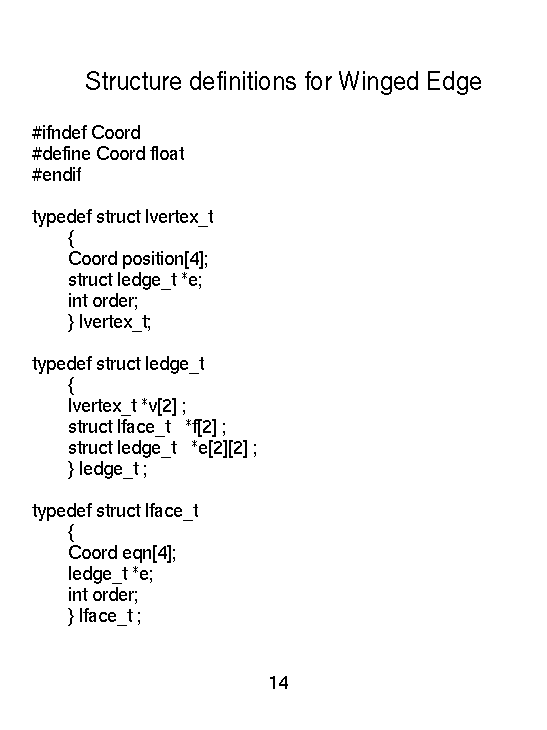 Structure definitions for Winged Edge

#ifndef Coord
#define Coord float
#endif

typedef struct lvertex_t
{
Coord position[4];
struct ledge_t *e;
int order;
} lvertex_t;

typedef struct ledge_t
{
lvertex_t *v[2] ;
struct lface_t *f[2] ;
struct ledge_t *e[2][2] ;
} ledge_t ;

typedef struct lface_t
{
Coord eqn[4];
ledge_t *e;
int order;
} lface_t ;

14